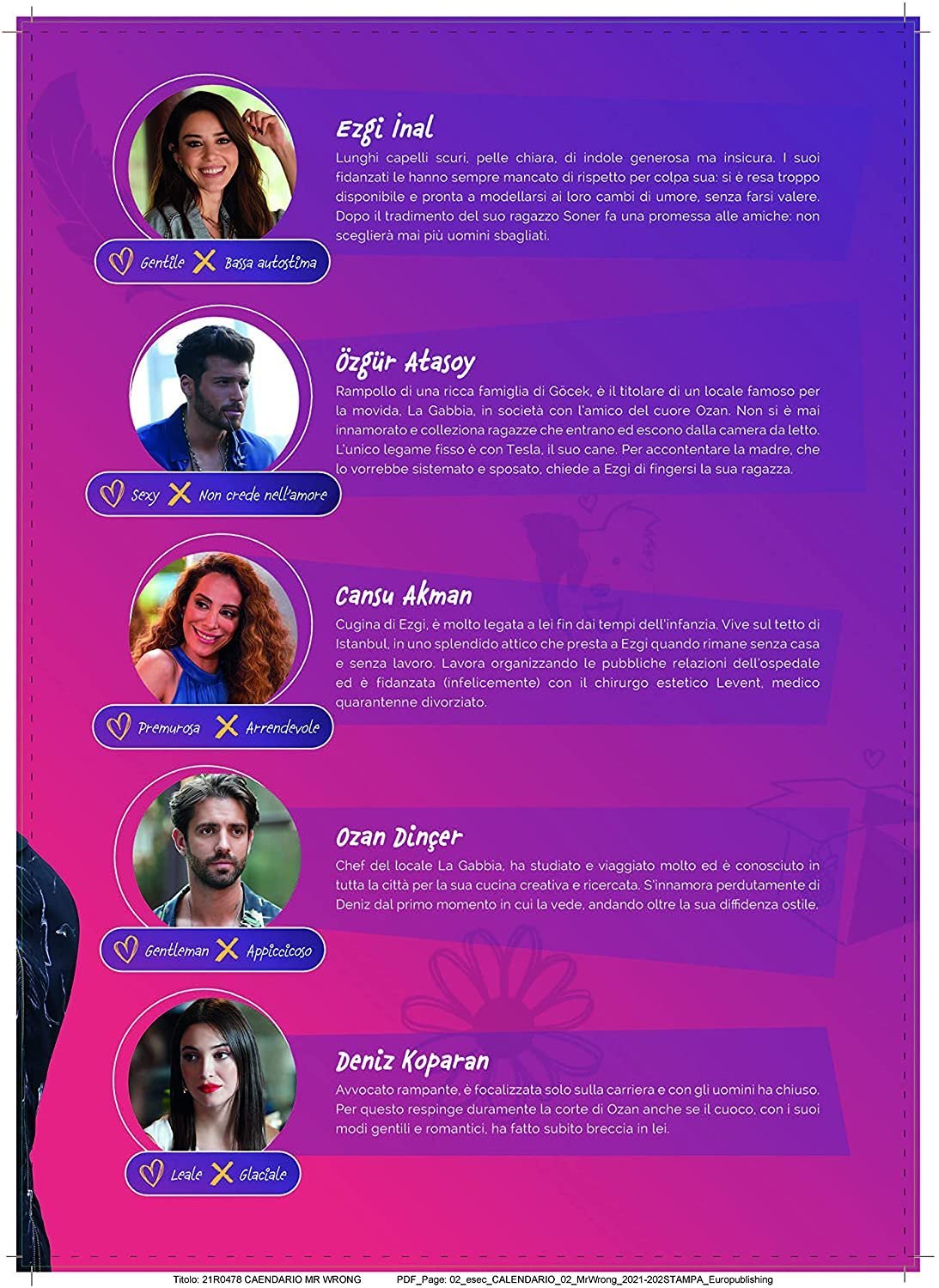 Ezgi İnal
Lunghi capelli scuri, pelle chiara, di indole generosa ma insicura. I suoi fidanzati le hanno sempre mancato di rispetto per colpa sua: si è resa troppo disponibile e pronta a modellarsi ai loro cambi di umore, senza farsi valere. Dopo il tradimento del suo ragazzo Soner fa una promessa alle amiche: non sceglierà mai più uomini sbagliati.

Gentile Bassa autostima

Özgür Atasoy
Rampollo di una ricca famiglia di Göcek, è il titolare di un locale famoso per la movida, La Gabbia, in società con l'amico del cuore Ozan. Non si è mai innamorato e colleziona ragazze che entrano ed escono dalla camera da letto. L'unico legame fisso è con Tesla, il suo cane. Per accontentare la madre, che lo vorrebbe sistemato e sposato, chiede a Ezgi di fingersi la sua ragazza.

Sexy Non crede nell'amore

Cansu Akman
Cugina di Ezgi, è molto legata a lei fin dai tempi dell'infanzia. Vive sul tetto di Istanbul, in uno splendido attico che presta a Ezgi quando rimane senza casa e senza lavoro. Lavora organizzando le pubbliche relazioni dell'ospedale ed è fidanzata (infelicemente) con il chirurgo estetico Levent, medico quarantenne divorziato.

Premurosa Arrendevole

Ozan Dinçer
Chef del locale La Gabbia, ha studiato e viaggiato molto ed è conosciuto in tutta la città per la sua cucina creativa e ricercata. S'innamora perdutamente di Deniz dal primo momento in cui la vede, andando oltre la sua diffidenza ostile.

Gentleman Appiccicoso

Deniz Koparan
Avvocato rampante, è focalizzata solo sulla carriera e con gli uomini ha chiuso. Per questo respinge duramente la corte di Ozan anche se il cuoco, con i suoi modi gentili e romantici, ha fatto subito breccia in lei.

Leale Glaciale

Titolo: 21R0478 CAENDARIO MR WRONG PDF_Page: 02_esec_CALENDARIO_02_MrWrong_2021-202STAMPA_Europublishing